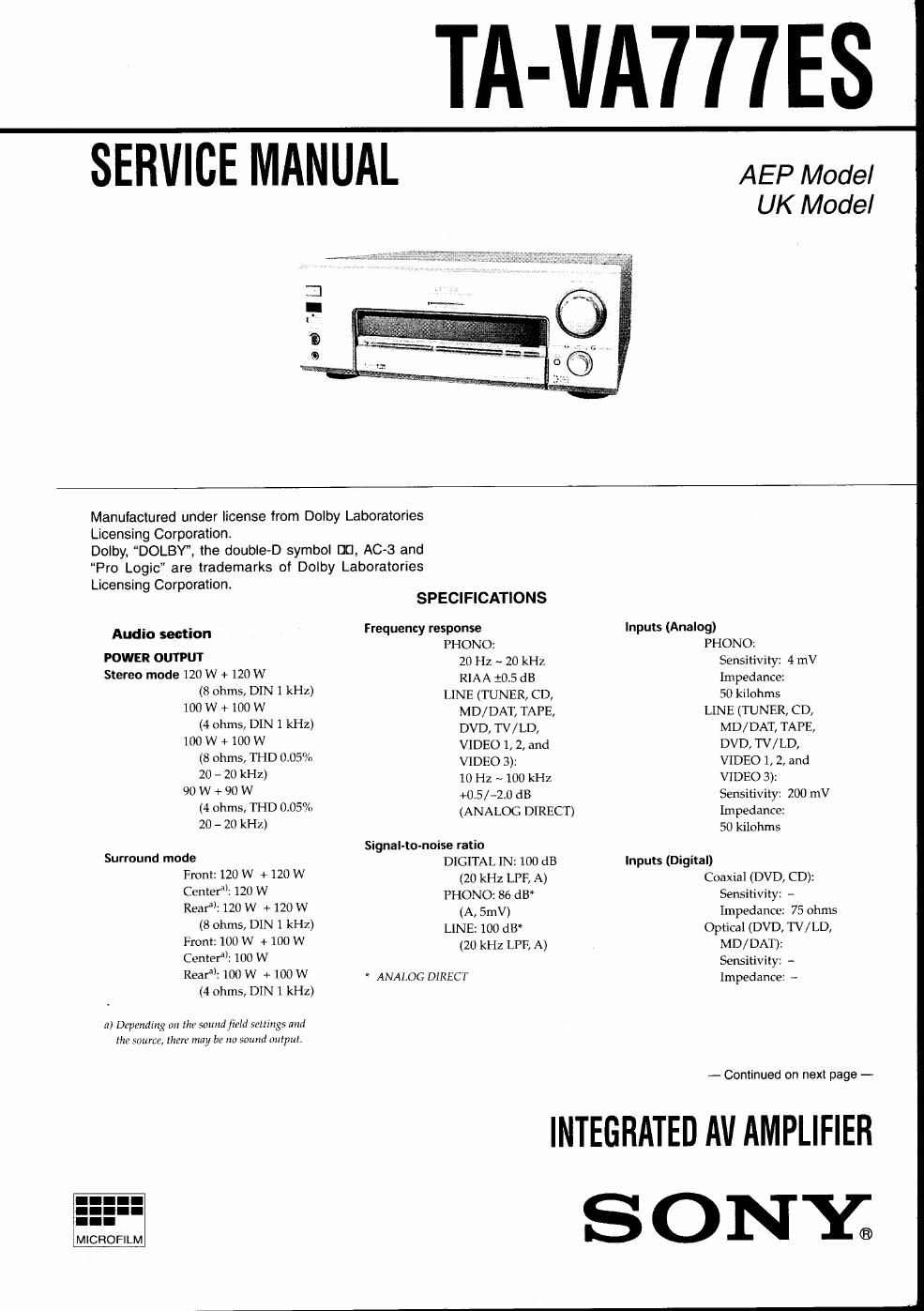 TA-VA777ES

SERVICE MANUAL

AEP Model
UK Model

Manufactured under license from Dolby Laboratories Licensing Corporation.
Dolby, "DOLBY", the double-D symbol ◻◻, AC-3 and "Pro Logic" are trademarks of Dolby Laboratories Licensing Corporation.

SPECIFICATIONS

Audio section

POWER OUTPUT
Stereo mode 120 W + 120 W
(8 ohms, DIN 1 kHz)
100 W + 100 W
(4 ohms, DIN 1 kHz)
100 W + 100 W
(8 ohms, THD 0.05%
20 – 20 kHz)
90 W + 90 W
(4 ohms, THD 0.05%
20 – 20 kHz)

Surround mode
Front: 120 W + 120 W
Center$^{a)}$: 120 W
Rear$^{a)}$: 120 W + 120 W
(8 ohms, DIN 1 kHz)
Front: 100 W + 100 W
Center$^{a)}$: 100 W
Rear$^{a)}$: 100 W + 100 W
(4 ohms, DIN 1 kHz)

a) Depending on the sound field settings and the source, there may be no sound output.

Frequency response
PHONO:
20 Hz ~ 20 kHz
RIAA ±0.5 dB
LINE (TUNER, CD, MD/DAT, TAPE, DVD, TV/LD, VIDEO 1, 2, and VIDEO 3):
10 Hz ~ 100 kHz
+0.5/–2.0 dB
(ANALOG DIRECT)

Signal-to-noise ratio
DIGITAL IN: 100 dB
(20 kHz LPF, A)
PHONO: 86 dB*
(A, 5mV)
LINE: 100 dB*
(20 kHz LPF, A)

* ANALOG DIRECT

Inputs (Analog)
PHONO:
Sensitivity: 4 mV
Impedance:
50 kilohms
LINE (TUNER, CD, MD/DAT, TAPE, DVD, TV/LD, VIDEO 1, 2, and VIDEO 3):
Sensitivity: 200 mV
Impedance:
50 kilohms

Inputs (Digital)
Coaxial (DVD, CD):
Sensitivity: –
Impedance: 75 ohms
Optical (DVD, TV/LD, MD/DAT):
Sensitivity: –
Impedance: –

— Continued on next page —

INTEGRATED AV AMPLIFIER

MICROFILM

SONY®